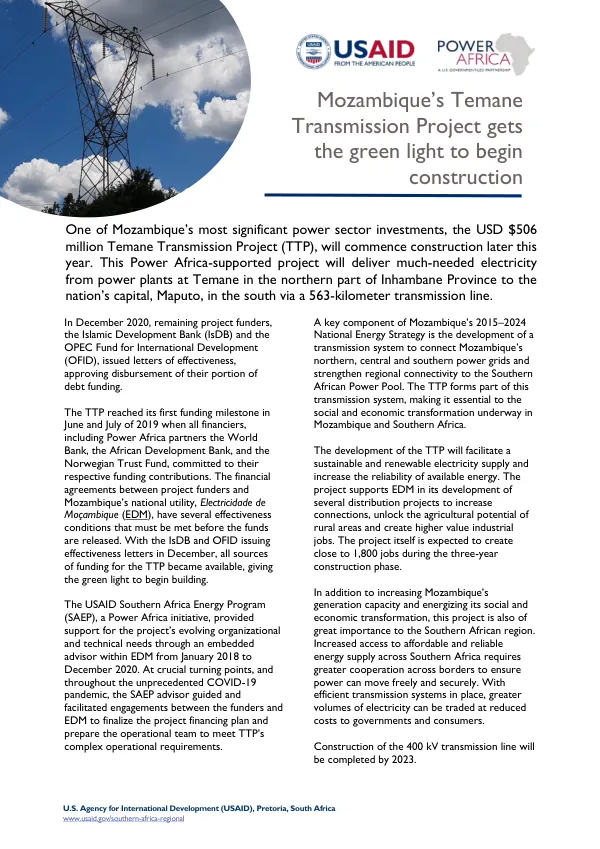 USAID
FROM THE AMERICAN PEOPLE

POWER AFRICA
A U.S. GOVERNMENT-LED PARTNERSHIP

Mozambique's Temane Transmission Project gets the green light to begin construction

One of Mozambique's most significant power sector investments, the USD $506 million Temane Transmission Project (TTP), will commence construction later this year. This Power Africa-supported project will deliver much-needed electricity from power plants at Temane in the northern part of Inhambane Province to the nation's capital, Maputo, in the south via a 563-kilometer transmission line.

In December 2020, remaining project funders, the Islamic Development Bank (IsDB) and the OPEC Fund for International Development (OFID), issued letters of effectiveness, approving disbursement of their portion of debt funding.

The TTP reached its first funding milestone in June and July of 2019 when all financiers, including Power Africa partners the World Bank, the African Development Bank, and the Norwegian Trust Fund, committed to their respective funding contributions. The financial agreements between project funders and Mozambique's national utility, Electricidade de Moçambique (EDM), have several effectiveness conditions that must be met before the funds are released. With the IsDB and OFID issuing effectiveness letters in December, all sources of funding for the TTP became available, giving the green light to begin building.

The USAID Southern Africa Energy Program (SAEP), a Power Africa initiative, provided support for the project's evolving organizational and technical needs through an embedded advisor within EDM from January 2018 to December 2020. At crucial turning points, and throughout the unprecedented COVID-19 pandemic, the SAEP advisor guided and facilitated engagements between the funders and EDM to finalize the project financing plan and prepare the operational team to meet TTP's complex operational requirements.

A key component of Mozambique's 2015–2024 National Energy Strategy is the development of a transmission system to connect Mozambique's northern, central and southern power grids and strengthen regional connectivity to the Southern African Power Pool. The TTP forms part of this transmission system, making it essential to the social and economic transformation underway in Mozambique and Southern Africa.

The development of the TTP will facilitate a sustainable and renewable electricity supply and increase the reliability of available energy. The project supports EDM in its development of several distribution projects to increase connections, unlock the agricultural potential of rural areas and create higher value industrial jobs. The project itself is expected to create close to 1,800 jobs during the three-year construction phase.

In addition to increasing Mozambique's generation capacity and energizing its social and economic transformation, this project is also of great importance to the Southern African region. Increased access to affordable and reliable energy supply across Southern Africa requires greater cooperation across borders to ensure power can move freely and securely. With efficient transmission systems in place, greater volumes of electricity can be traded at reduced costs to governments and consumers.

Construction of the 400 kV transmission line will be completed by 2023.

U.S. Agency for International Development (USAID), Pretoria, South Africa
www.usaid.gov/southern-africa-regional